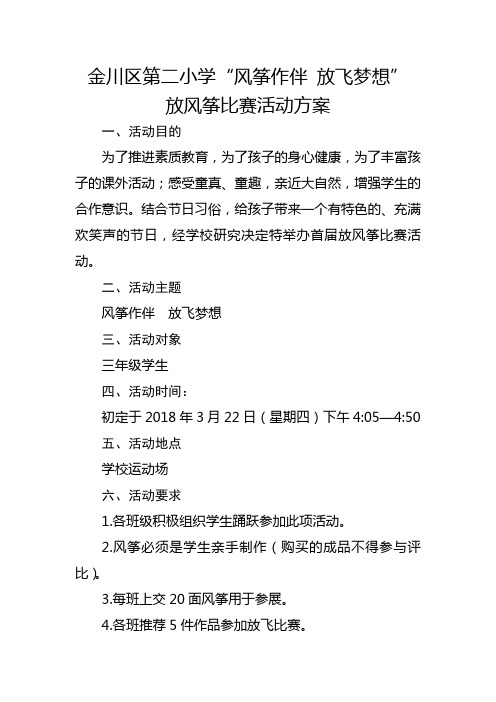 金川区第二小学“风筝作伴 放飞梦想”
放风筝比赛活动方案

一、活动目的

为了推进素质教育，为了孩子的身心健康，为了丰富孩子的课外活动；感受童真、童趣，亲近大自然，增强学生的合作意识。结合节日习俗，给孩子带来一个有特色的、充满欢笑声的节日，经学校研究决定特举办首届放风筝比赛活动。

二、活动主题

风筝作伴　放飞梦想

三、活动对象

三年级学生

四、活动时间：

初定于 2018 年 3 月 22 日（星期四）下午 4:05—4:50

五、活动地点

学校运动场

六、活动要求

1.各班级积极组织学生踊跃参加此项活动。

2.风筝必须是学生亲手制作（购买的成品不得参与评比）。

3.每班上交 20 面风筝用于参展。

4.各班推荐 5 件作品参加放飞比赛。